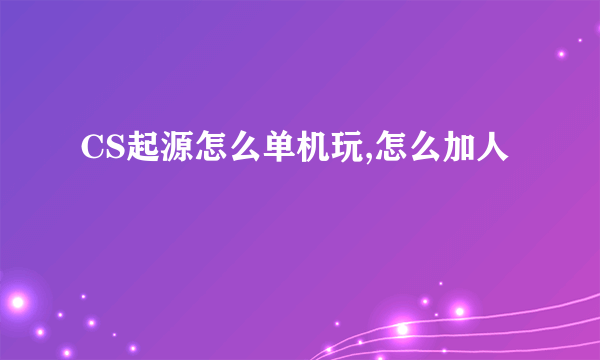 CS起源怎么单机玩,怎么加人